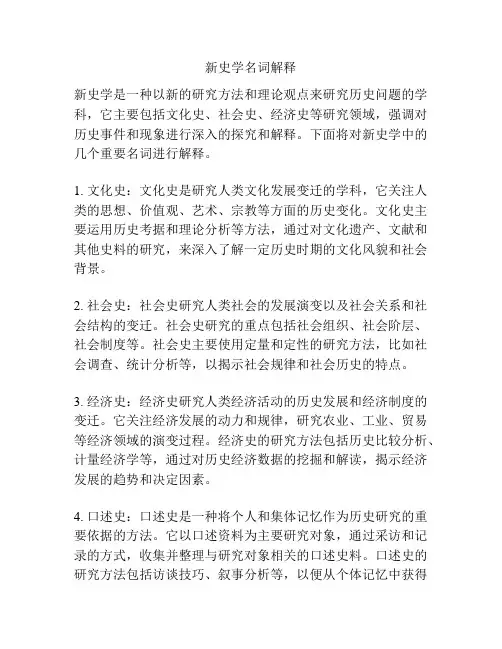 新史学名词解释

新史学是一种以新的研究方法和理论观点来研究历史问题的学科，它主要包括文化史、社会史、经济史等研究领域，强调对历史事件和现象进行深入的探究和解释。下面将对新史学中的几个重要名词进行解释。

1. 文化史：文化史是研究人类文化发展变迁的学科，它关注人类的思想、价值观、艺术、宗教等方面的历史变化。文化史主要运用历史考据和理论分析等方法，通过对文化遗产、文献和其他史料的研究，来深入了解一定历史时期的文化风貌和社会背景。

2. 社会史：社会史研究人类社会的发展演变以及社会关系和社会结构的变迁。社会史研究的重点包括社会组织、社会阶层、社会制度等。社会史主要使用定量和定性的研究方法，比如社会调查、统计分析等，以揭示社会规律和社会历史的特点。

3. 经济史：经济史研究人类经济活动的历史发展和经济制度的变迁。它关注经济发展的动力和规律，研究农业、工业、贸易等经济领域的演变过程。经济史的研究方法包括历史比较分析、计量经济学等，通过对历史经济数据的挖掘和解读，揭示经济发展的趋势和决定因素。

4. 口述史：口述史是一种将个人和集体记忆作为历史研究的重要依据的方法。它以口述资料为主要研究对象，通过采访和记录的方式，收集并整理与研究对象相关的口述史料。口述史的研究方法包括访谈技巧、叙事分析等，以便从个体记忆中获得